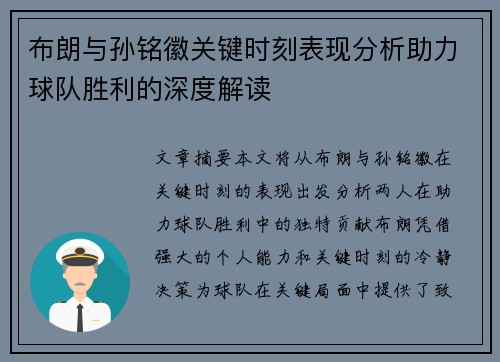 布朗与孙铭徽关键时刻表现分析助力球队胜利的深度解读

文章摘要本文将从布朗与孙铭徽在关键时刻的表现出发分析两人在助力球队胜利中的独特贡献布朗凭借强大的个人能力和关键时刻的冷静决策为球队在关键局面中提供了致